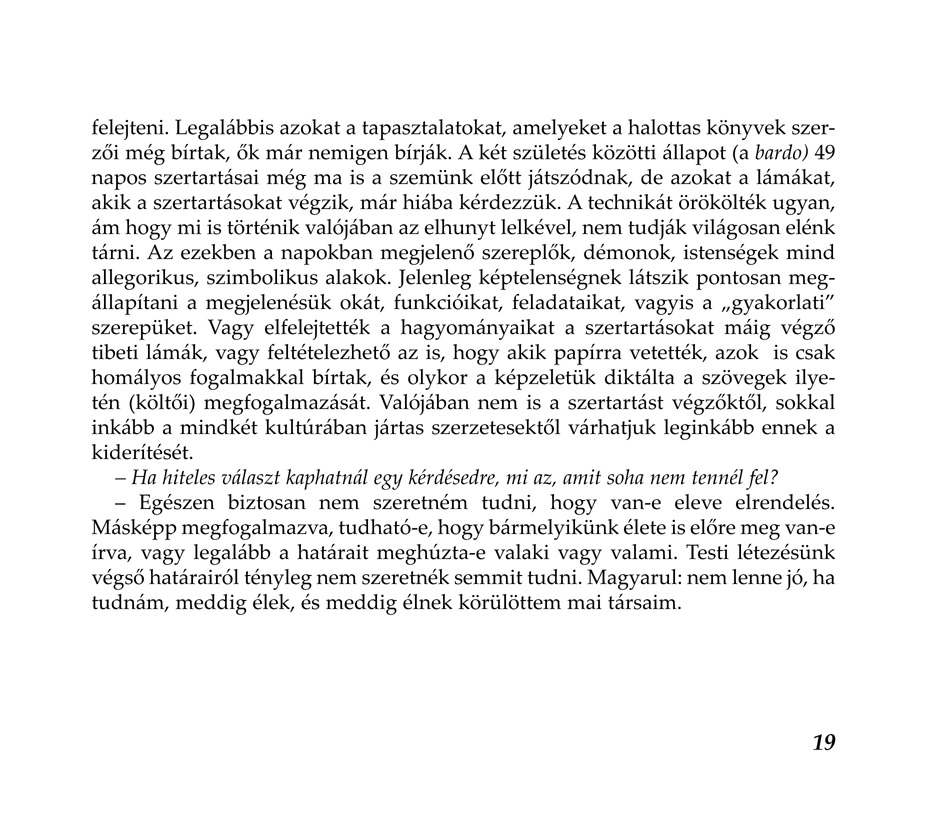 felejteni. Legalábbis azokat a tapasztalatokat, amelyeket a halottas könyvek szerzői még bírtak, ők már nemigen bírják. A két születés közötti állapot (a bardo) 49 napos szertartásai még ma is a szemünk előtt játszódnak, de azokat a lámákat, akik a szertartásokat végzik, már hiába kérdezzük. A technikát örökölték ugyan, ám hogy mi is történik valójában az elhunyt lelkével, nem tudják világosan elénk tárni. Az ezekben a napokban megjelenő szereplők, démonok, istenségek mind allegorikus, szimbolikus alakok. Jelenleg képtelenségnek látszik pontosan megállapítani a megjelenésük okát, funkcióikat, feladataikat, vagyis a „gyakorlati" szerepüket. Vagy elfelejtették a hagyományaikat a szertartásokat máig végző tibeti lámák, vagy feltételezhető az is, hogy akik papírra vetették, azok is csak homályos fogalmakkal bírtak, és olykor a képzeletük diktálta a szövegek ilyetén (költői) megfogalmazását. Valójában nem is a szertartást végzőktől, sokkal inkább a mindkét kultúrában jártas szerzetesektől várhatjuk leginkább ennek a kiderítését.

– Ha hiteles választ kaphatnál egy kérdésedre, mi az, amit soha nem tennél fel?

– Egészen biztosan nem szeretném tudni, hogy van-e eleve elrendelés. Másképp megfogalmazva, tudható-e, hogy bármelyikünk élete is előre meg van-e írva, vagy legalább a határait meghúzta-e valaki vagy valami. Testi létezésünk végső határairól tényleg nem szeretnék semmit tudni. Magyarul: nem lenne jó, ha tudnám, meddig élek, és meddig élnek körülöttem mai társaim.

19